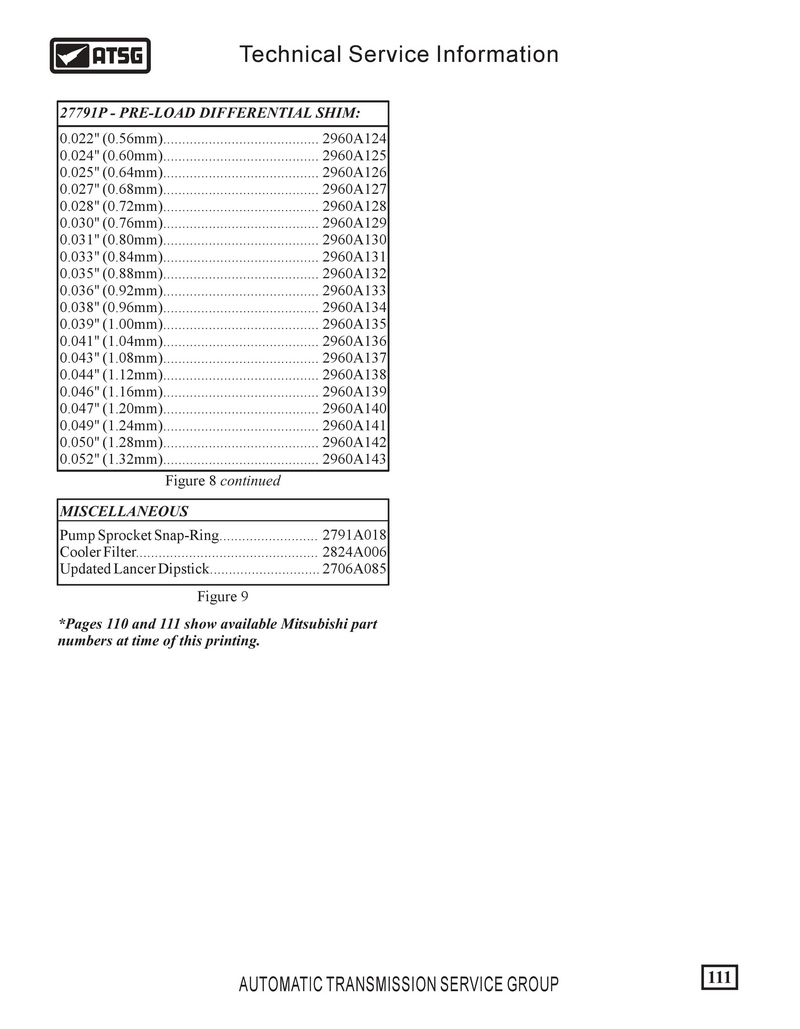 ATSG

Technical Service Information

27791P - PRE-LOAD DIFFERENTIAL SHIM:

0.022" (0.56mm)......................................... 2960A124
0.024" (0.60mm)......................................... 2960A125
0.025" (0.64mm)......................................... 2960A126
0.027" (0.68mm)......................................... 2960A127
0.028" (0.72mm)......................................... 2960A128
0.030" (0.76mm)......................................... 2960A129
0.031" (0.80mm)......................................... 2960A130
0.033" (0.84mm)......................................... 2960A131
0.035" (0.88mm)......................................... 2960A132
0.036" (0.92mm)......................................... 2960A133
0.038" (0.96mm)......................................... 2960A134
0.039" (1.00mm)......................................... 2960A135
0.041" (1.04mm)......................................... 2960A136
0.043" (1.08mm)......................................... 2960A137
0.044" (1.12mm)......................................... 2960A138
0.046" (1.16mm)......................................... 2960A139
0.047" (1.20mm)......................................... 2960A140
0.049" (1.24mm)......................................... 2960A141
0.050" (1.28mm)......................................... 2960A142
0.052" (1.32mm)......................................... 2960A143

Figure 8 continued

MISCELLANEOUS

Pump Sprocket Snap-Ring.......................... 2791A018
Cooler Filter................................................ 2824A006
Updated Lancer Dipstick............................. 2706A085

Figure 9

*Pages 110 and 111 show available Mitsubishi part numbers at time of this printing.

AUTOMATIC TRANSMISSION SERVICE GROUP

111